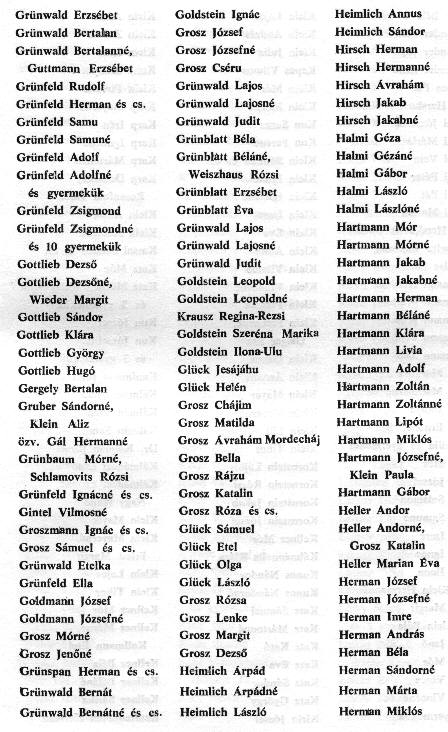 Grünwald Erzsébet
Grünwald Bertalan
Grünwald Bertalanné, Guttmann Erzsébet
Grünfeld Rudolf
Grünfeld Herman és cs.
Grünfeld Samu
Grünfeld Samuné
Grünfeld Adolf
Grünfeld Adolfné és gyermekük
Grünfeld Zsigmond
Grünfeld Zsigmondné és 10 gyermekük
Gottlieb Dezső
Gottlieb Dezsőné, Wieder Margit
Gottlieb Sándor
Gottlieb Klára
Gottlieb György
Gottlieb Hugó
Gergely Bertalan
Gruber Sándorné, Klein Aliz
özv. Gál Hermanné
Grünbaum Mórné, Schlamovits Rózsi
Grünfeld Ignácné és cs.
Gintel Vilmosné
Groszmann Ignác és cs.
Grosz Sámuel és cs.
Grünwald Etelka
Grünfeld Ella
Goldmann József
Goldmann Józsefné
Grosz Mórné
Grosz Jenőné
Grünspan Herman és cs.
Grünwald Bernát
Grünwald Bernátné és cs.

Goldstein Ignác
Grosz József
Grosz Józsefné
Grosz Cséru
Grünwald Lajos
Grünwald Lajosné
Grünwald Judit
Grünblatt Béla
Grünblatt Béláné, Weiszhaus Rózsi
Grünblatt Erzsébet
Grünblatt Éva
Grünwald Lajos
Grünwald Lajosné
Grünwald Judit
Goldstein Leopold
Goldstein Leopoldné
Krausz Regina-Rezsi
Goldstein Szeréna Marika
Goldstein Ilona-Ulu
Glück Jesájáhu
Glück Helén
Grosz Chájim
Grosz Matilda
Grosz Ávrahám Mordecháj
Grosz Bella
Grosz Rájzu
Grosz Katalin
Grosz Róza és cs.
Glück Sámuel
Glück Etel
Glück Olga
Glück László
Grosz Rózsa
Grosz Lenke
Grosz Margit
Grosz Dezső
Heimlich Árpád
Heimlich Árpádné
Heimlich László

Heimlich Annus
Heimlich Sándor
Hirsch Herman
Hirsch Hermanné
Hirsch Ávrahám
Hirsch Jakab
Hirsch Jakabné
Halmi Géza
Halmi Gézáné
Halmi Gábor
Halmi László
Halmi Lászlóné
Hartmann Mór
Hartmann Mórné
Hartmann Jakab
Hartmann Jakabné
Hartmann Herman
Hartmann Béláné
Hartmann Klára
Hartmann Livia
Hartmann Adolf
Hartmann Zoltán
Hartmann Zoltánné
Hartmann Lipót
Hartmann Miklós
Hartmann Józsefné, Klein Paula
Hartmann Gábor
Heller Andor
Heller Andorné, Grosz Katalin
Heller Marian Éva
Herman József
Herman Józsefné
Herman Imre
Herman András
Herman Béla
Herman Sándorné
Herman Márta
Herman Miklós